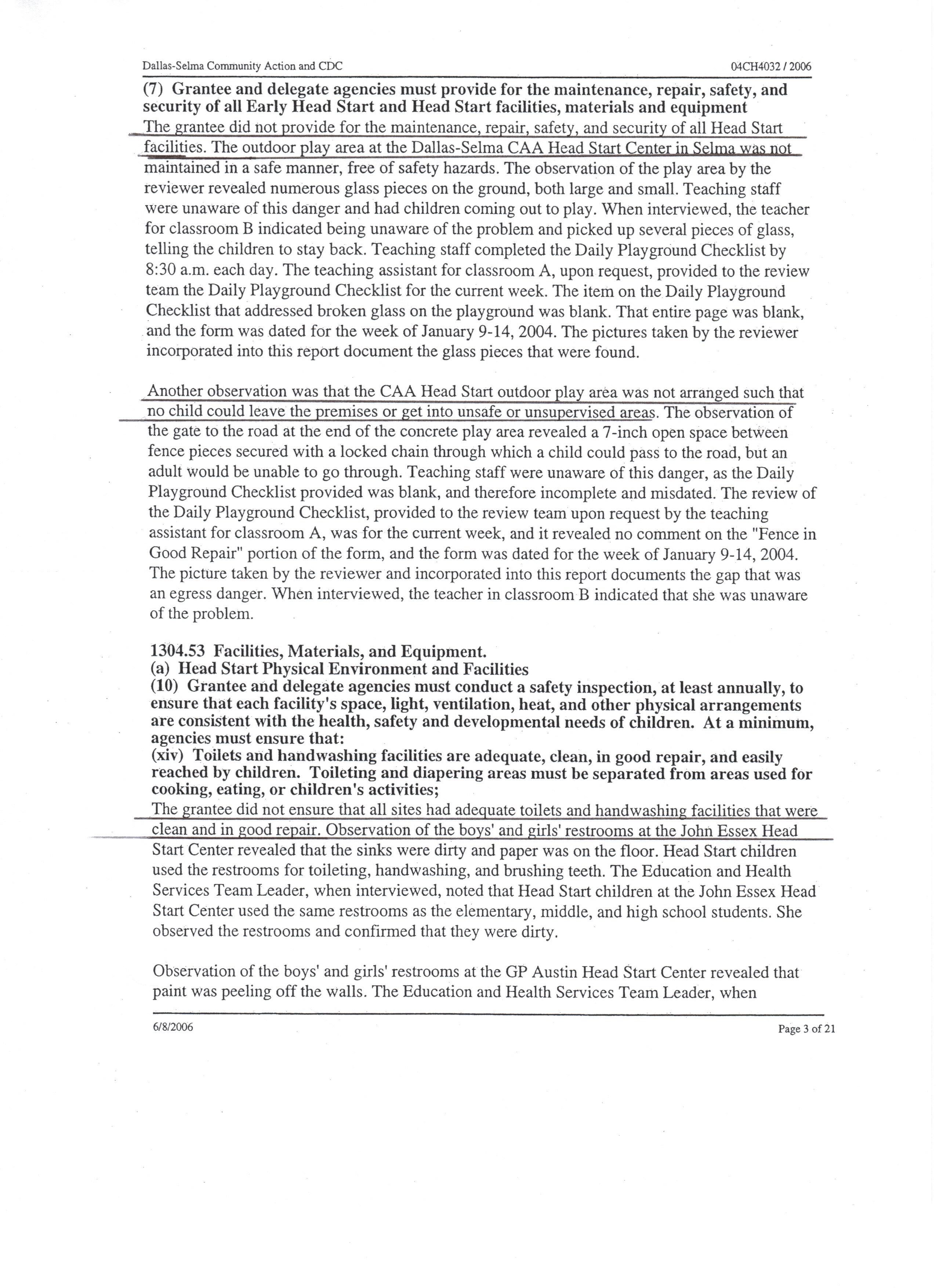 Dallas-Selma Community Action and CDC

04CH4032 / 2006

(7) Grantee and delegate agencies must provide for the maintenance, repair, safety, and security of all Early Head Start and Head Start facilities, materials and equipment
The grantee did not provide for the maintenance, repair, safety, and security of all Head Start facilities. The outdoor play area at the Dallas-Selma CAA Head Start Center in Selma was not maintained in a safe manner, free of safety hazards. The observation of the play area by the reviewer revealed numerous glass pieces on the ground, both large and small. Teaching staff were unaware of this danger and had children coming out to play. When interviewed, the teacher for classroom B indicated being unaware of the problem and picked up several pieces of glass, telling the children to stay back. Teaching staff completed the Daily Playground Checklist by 8:30 a.m. each day. The teaching assistant for classroom A, upon request, provided to the review team the Daily Playground Checklist for the current week. The item on the Daily Playground Checklist that addressed broken glass on the playground was blank. That entire page was blank, and the form was dated for the week of January 9-14, 2004. The pictures taken by the reviewer incorporated into this report document the glass pieces that were found.

Another observation was that the CAA Head Start outdoor play area was not arranged such that no child could leave the premises or get into unsafe or unsupervised areas. The observation of the gate to the road at the end of the concrete play area revealed a 7-inch open space between fence pieces secured with a locked chain through which a child could pass to the road, but an adult would be unable to go through. Teaching staff were unaware of this danger, as the Daily Playground Checklist provided was blank, and therefore incomplete and misdated. The review of the Daily Playground Checklist, provided to the review team upon request by the teaching assistant for classroom A, was for the current week, and it revealed no comment on the "Fence in Good Repair" portion of the form, and the form was dated for the week of January 9-14, 2004. The picture taken by the reviewer and incorporated into this report documents the gap that was an egress danger. When interviewed, the teacher in classroom B indicated that she was unaware of the problem.

1304.53 Facilities, Materials, and Equipment.
(a) Head Start Physical Environment and Facilities
(10) Grantee and delegate agencies must conduct a safety inspection, at least annually, to ensure that each facility's space, light, ventilation, heat, and other physical arrangements are consistent with the health, safety and developmental needs of children. At a minimum, agencies must ensure that:
(xiv) Toilets and handwashing facilities are adequate, clean, in good repair, and easily reached by children. Toileting and diapering areas must be separated from areas used for cooking, eating, or children's activities;
The grantee did not ensure that all sites had adequate toilets and handwashing facilities that were clean and in good repair. Observation of the boys' and girls' restrooms at the John Essex Head Start Center revealed that the sinks were dirty and paper was on the floor. Head Start children used the restrooms for toileting, handwashing, and brushing teeth. The Education and Health Services Team Leader, when interviewed, noted that Head Start children at the John Essex Head Start Center used the same restrooms as the elementary, middle, and high school students. She observed the restrooms and confirmed that they were dirty.

Observation of the boys' and girls' restrooms at the GP Austin Head Start Center revealed that paint was peeling off the walls. The Education and Health Services Team Leader, when

6/8/2006

Page 3 of 21